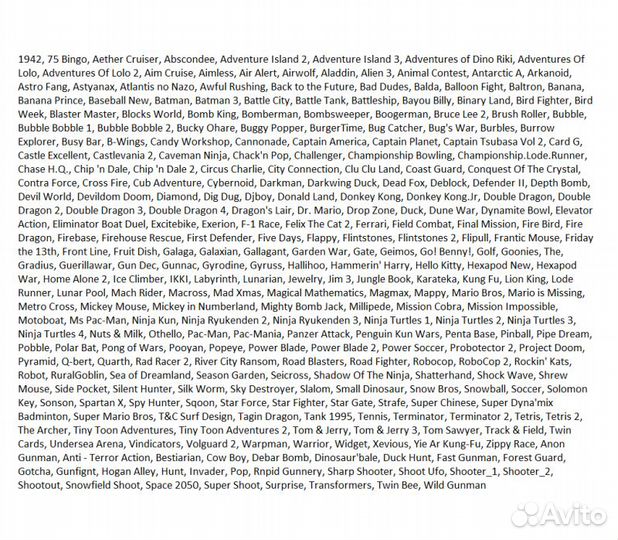 1942, 75 Bingo, Aether Cruiser, Abscondee, Adventure Island 2, Adventure Island 3, Adventures of Dino Riki, Adventures Of Lolo, Adventures Of Lolo 2, Aim Cruise, Aimless, Air Alert, Airwolf, Aladdin, Alien 3, Animal Contest, Antarctic A, Arkanoid, Astro Fang, Astyanax, Atlantis no Nazo, Awful Rushing, Back to the Future, Bad Dudes, Balda, Balloon Fight, Baltron, Banana, Banana Prince, Baseball New, Batman, Batman 3, Battle City, Battle Tank, Battleship, Bayou Billy, Binary Land, Bird Fighter, Bird Week, Blaster Master, Blocks World, Bomb King, Bomberman, Bombsweeper, Boogerman, Bruce Lee 2, Brush Roller, Bubble, Bubble Bobble 1, Bubble Bobble 2, Bucky Ohare, Buggy Popper, BurgerTime, Bug Catcher, Bug's War, Burbles, Burrow Explorer, Busy Bar, B-Wings, Candy Workshop, Cannonade, Captain America, Captain Planet, Captain Tsubasa Vol 2, Card G, Castle Excellent, Castlevania 2, Caveman Ninja, Chack'n Pop, Challenger, Championship Bowling, Championship.Lode.Runner, Chase H.Q., Chip 'n Dale, Chip 'n Dale 2, Circus Charlie, City Connection, Clu Clu Land, Coast Guard, Conquest Of The Crystal, Contra Force, Cross Fire, Cub Adventure, Cybernoid, Darkman, Darkwing Duck, Dead Fox, Deblock, Defender II, Depth Bomb, Devil World, Devildom Doom, Diamond, Dig Dug, Djboy, Donald Land, Donkey Kong, Donkey Kong.Jr, Double Dragon, Double Dragon 2, Double Dragon 3, Double Dragon 4, Dragon's Lair, Dr. Mario, Drop Zone, Duck, Dune War, Dynamite Bowl, Elevator Action, Eliminator Boat Duel, Excitebike, Exerion, F-1 Race, Felix The Cat 2, Ferrari, Field Combat, Final Mission, Fire Bird, Fire Dragon, Firebase, Firehouse Rescue, First Defender, Five Days, Flappy, Flintstones, Flintstones 2, Flipull, Frantic Mouse, Friday the 13th, Front Line, Fruit Dish, Galaga, Galaxian, Gallagant, Garden War, Gate, Geimos, Go! Benny!, Golf, Goonies, The, Gradius, Guerillawar, Gun Dec, Gunnac, Gyrodine, Gyruss, Hallihoo, Hammerin' Harry, Hello Kitty, Hexapod New, Hexapod War, Home Alone 2, Ice Climber, IKKI, Labyrinth, Lunarian, Jewelry, Jim 3, Jungle Book, Karateka, Kung Fu, Lion King, Lode Runner, Lunar Pool, Mach Rider, Macross, Mad Xmas, Magical Mathematics, Magmax, Mappy, Mario Bros, Mario is Missing, Metro Cross, Mickey Mouse, Mickey in Numberland, Mighty Bomb Jack, Millipede, Mission Cobra, Mission Impossible, Motoboat, Ms Pac-Man, Ninja Kun, Ninja Ryukenden 2, Ninja Ryukenden 3, Ninja Turtles 1, Ninja Turtles 2, Ninja Turtles 3, Ninja Turtles 4, Nuts & Milk, Othello, Pac-Man, Pac-Mania, Panzer Attack, Penguin Kun Wars, Penta Base, Pinball, Pipe Dream, Pobble, Polar Bat, Pong of Wars, Pooyan, Popeye, Power Blade, Power Blade 2, Power Soccer, Probotector 2, Project Doom, Pyramid, Q-bert, Quarth, Rad Racer 2, River City Ransom, Road Blasters, Road Fighter, Robocop, RoboCop 2, Rockin' Kats, Robot, RuralGoblin, Sea of Dreamland, Season Garden, Seicross, Shadow Of The Ninja, Shatterhand, Shock Wave, Shrew Mouse, Side Pocket, Silent Hunter, Silk Worm, Sky Destroyer, Slalom, Small Dinosaur, Snow Bros, Snowball, Soccer, Solomon Key, Sonson, Spartan X, Spy Hunter, Sqoon, Star Force, Star Fighter, Star Gate, Strafe, Super Chinese, Super Dyna'mix Badminton, Super Mario Bros, T&C Surf Design, Tagin Dragon, Tank 1995, Tennis, Terminator, Terminator 2, Tetris, Tetris 2, The Archer, Tiny Toon Adventures, Tiny Toon Adventures 2, Tom & Jerry, Tom & Jerry 3, Tom Sawyer, Track & Field, Twin Cards, Undersea Arena, Vindicators, Volguard 2, Warpman, Warrior, Widget, Xevious, Yie Ar Kung-Fu, Zippy Race, Anon Gunman, Anti - Terror Action, Bestiarian, Cow Boy, Debar Bomb, Dinosaur'bale, Duck Hunt, Fast Gunman, Forest Guard, Gotcha, Gunfignt, Hogan Alley, Hunt, Invader, Pop, Rnpid Gunnery, Sharp Shooter, Shoot Ufo, Shooter_1, Shooter_2, Shootout, Snowfield Shoot, Space 2050, Super Shoot, Surprise, Transformers, Twin Bee, Wild Gunman

Avito